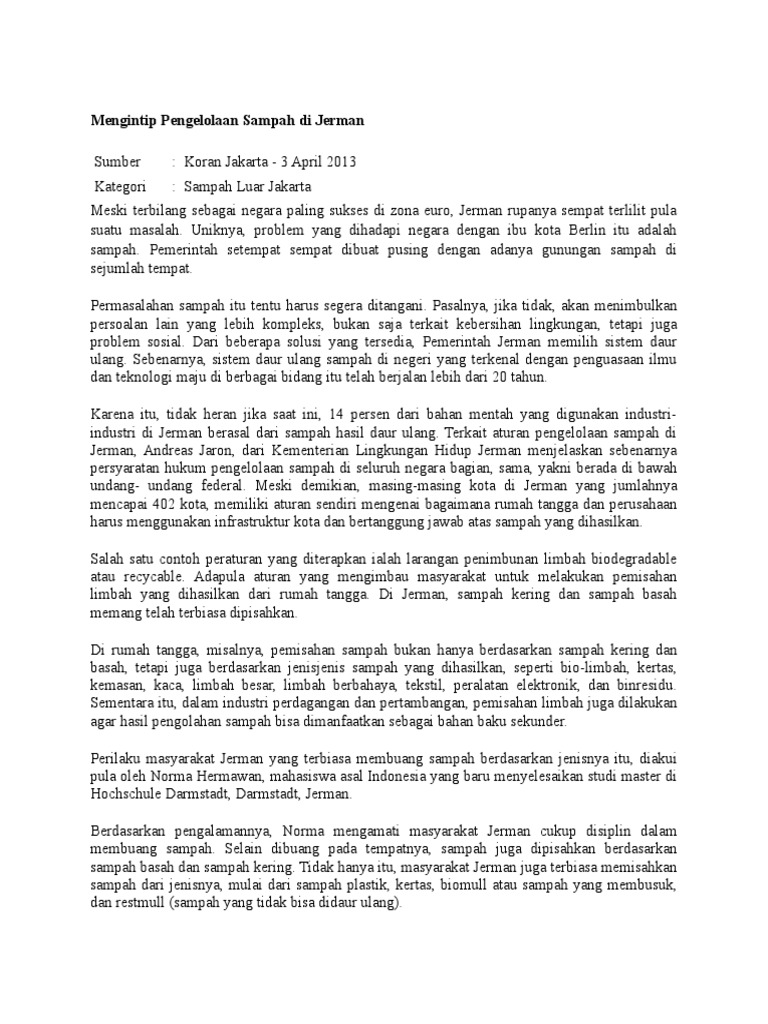 Mengintip Pengelolaan Sampah di Jerman

Sumber : Koran Jakarta - 3 April 2013

Kategori : Sampah Luar Jakarta

Meski terbilang sebagai negara paling sukses di zona euro, Jerman rupanya sempat terlilit pula suatu masalah. Uniknya, problem yang dihadapi negara dengan ibu kota Berlin itu adalah sampah. Pemerintah setempat sempat dibuat pusing dengan adanya gunungan sampah di sejumlah tempat.

Permasalahan sampah itu tentu harus segera ditangani. Pasalnya, jika tidak, akan menimbulkan persoalan lain yang lebih kompleks, bukan saja terkait kebersihan lingkungan, tetapi juga problem sosial. Dari beberapa solusi yang tersedia, Pemerintah Jerman memilih sistem daur ulang. Sebenarnya, sistem daur ulang sampah di negeri yang terkenal dengan penguasaan ilmu dan teknologi maju di berbagai bidang itu telah berjalan lebih dari 20 tahun.

Karena itu, tidak heran jika saat ini, 14 persen dari bahan mentah yang digunakan industri-industri di Jerman berasal dari sampah hasil daur ulang. Terkait aturan pengelolaan sampah di Jerman, Andreas Jaron, dari Kementerian Lingkungan Hidup Jerman menjelaskan sebenarnya persyaratan hukum pengelolaan sampah di seluruh negara bagian, sama, yakni berada di bawah undang- undang federal. Meski demikian, masing-masing kota di Jerman yang jumlahnya mencapai 402 kota, memiliki aturan sendiri mengenai bagaimana rumah tangga dan perusahaan harus menggunakan infrastruktur kota dan bertanggung jawab atas sampah yang dihasilkan.

Salah satu contoh peraturan yang diterapkan ialah larangan penimbunan limbah biodegradable atau recycable. Adapula aturan yang mengimbau masyarakat untuk melakukan pemisahan limbah yang dihasilkan dari rumah tangga. Di Jerman, sampah kering dan sampah basah memang telah terbiasa dipisahkan.

Di rumah tangga, misalnya, pemisahan sampah bukan hanya berdasarkan sampah kering dan basah, tetapi juga berdasarkan jenisjenis sampah yang dihasilkan, seperti bio-limbah, kertas, kemasan, kaca, limbah besar, limbah berbahaya, tekstil, peralatan elektronik, dan binresidu. Sementara itu, dalam industri perdagangan dan pertambangan, pemisahan limbah juga dilakukan agar hasil pengolahan sampah bisa dimanfaatkan sebagai bahan baku sekunder.

Perilaku masyarakat Jerman yang terbiasa membuang sampah berdasarkan jenisnya itu, diakui pula oleh Norma Hermawan, mahasiswa asal Indonesia yang baru menyelesaikan studi master di Hochschule Darmstadt, Darmstadt, Jerman.

Berdasarkan pengalamannya, Norma mengamati masyarakat Jerman cukup disiplin dalam membuang sampah. Selain dibuang pada tempatnya, sampah juga dipisahkan berdasarkan sampah basah dan sampah kering. Tidak hanya itu, masyarakat Jerman juga terbiasa memisahkan sampah dari jenisnya, mulai dari sampah plastik, kertas, biomull atau sampah yang membusuk, dan restmull (sampah yang tidak bisa didaur ulang).